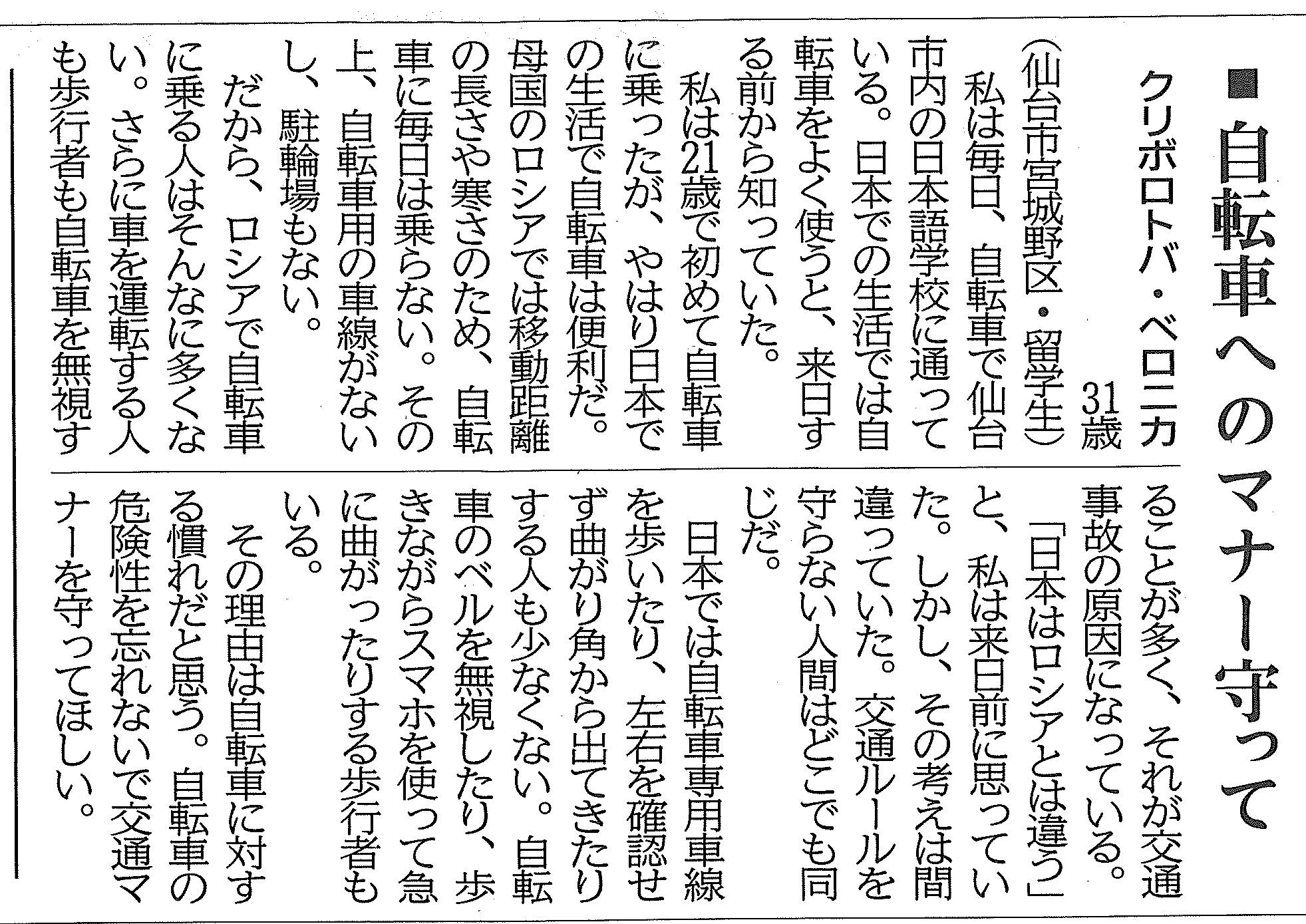 ■自転車へのマナー守って

クリボロトバ・ベロニカ　31歳
（仙台市宮城野区・留学生）

私は毎日、自転車で仙台市内の日本語学校に通っている。日本での生活では自転車をよく使うと、来日する前から知っていた。

私は21歳で初めて自転車に乗ったが、やはり日本での生活で自転車は便利だ。母国のロシアでは移動距離の長さや寒さのため、自転車に毎日は乗らない。その上、自転車用の車線がないし、駐輪場もない。

だから、ロシアで自転車に乗る人はそんなに多くない。さらに車を運転する人も歩行者も自転車を無視することが多く、それが交通事故の原因になっている。

「日本はロシアとは違う」と、私は来日前に思っていた。しかし、その考えは間違っていた。交通ルールを守らない人間はどこでも同じだ。

日本では自転車専用車線を歩いたり、左右を確認せず曲がり角から出てきたりする人も少なくない。自転車のベルを無視したり、歩きながらスマホを使って急に曲がったりする歩行者もいる。

その理由は自転車に対する慣れだと思う。自転車の危険性を忘れないで交通マナーを守ってほしい。